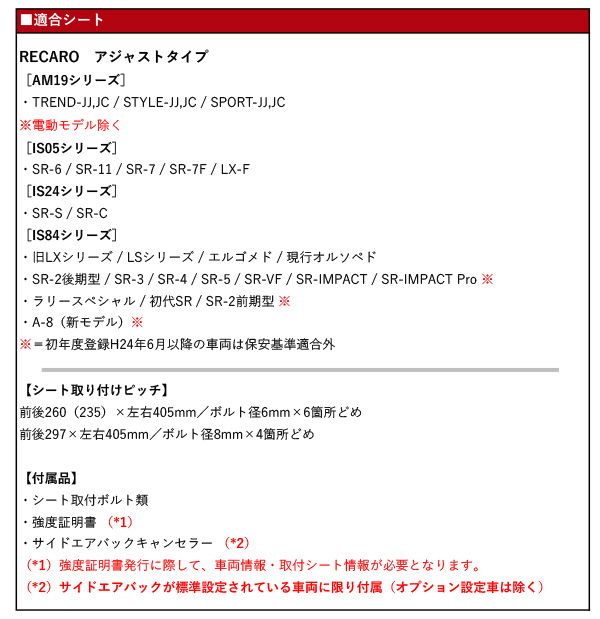 ■適合シート

RECARO　アジャストタイプ
［AM19シリーズ］
・TREND-JJ,JC / STYLE-JJ,JC / SPORT-JJ,JC
※電動モデル除く
［IS05シリーズ］
・SR-6 / SR-11 / SR-7 / SR-7F / LX-F
［IS24シリーズ］
・SR-S / SR-C
［IS84シリーズ］
・旧LXシリーズ / LSシリーズ / エルゴメド / 現行オルソペド
・SR-2後期型 / SR-3 / SR-4 / SR-5 / SR-VF / SR-IMPACT / SR-IMPACT Pro ※
・ラリースペシャル / 初代SR / SR-2前期型 ※
・A-8（新モデル）※
※＝初年度登録H24年6月以降の車両は保安基準適合外

【シート取り付けピッチ】
前後260（235）×左右405mm／ボルト径6mm×6箇所どめ
前後297×左右405mm／ボルト径8mm×4箇所どめ

【付属品】
・シート取付ボルト類
・強度証明書 （*1）
・サイドエアバックキャンセラー （*2）
（*1）強度証明書発行に際して、車両情報・取付シート情報が必要となります。
（*2）サイドエアバックが標準設定されている車両に限り付属（オプション設定車は除く）